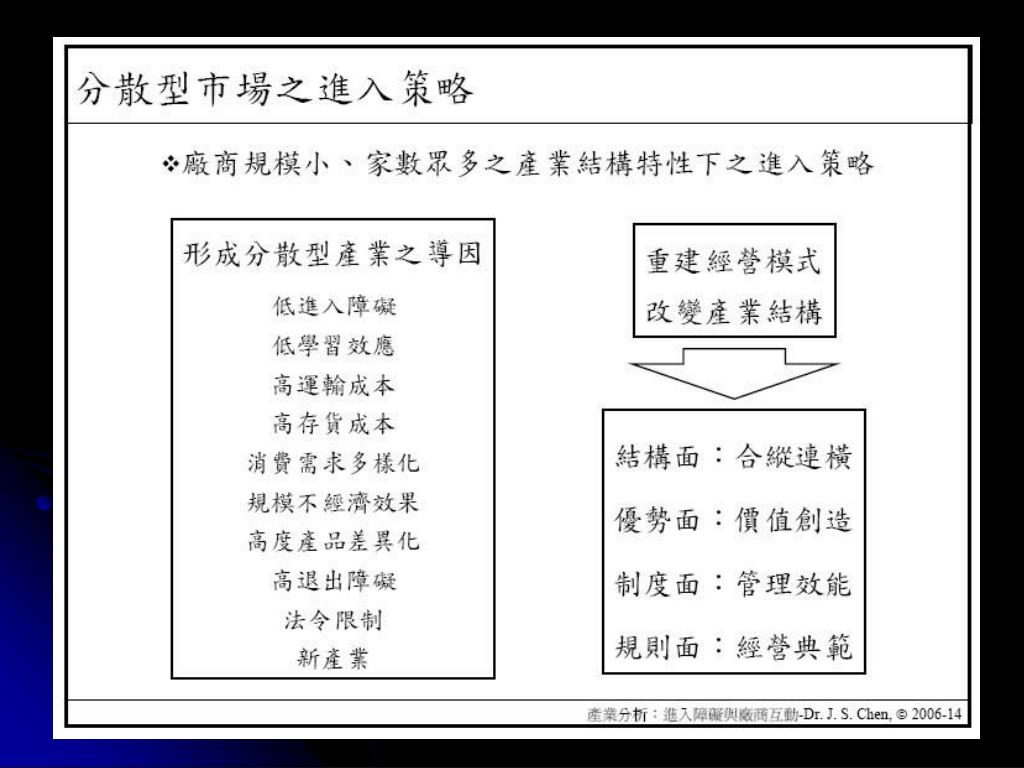 分散型市場之進入策略

❖廠商規模小、家數眾多之產業結構特性下之進入策略

形成分散型產業之導因

低進入障礙
低學習效應
高運輸成本
高存貨成本
消費需求多樣化
規模不經濟效果
高度產品差異化
高退出障礙
法令限制
新產業

重建經營模式
改變產業結構

結構面：合縱連橫
優勢面：價值創造
制度面：管理效能
規則面：經營典範

產業分析：進入障礙與廠商互動-Dr. J. S. Chen, © 2006-14